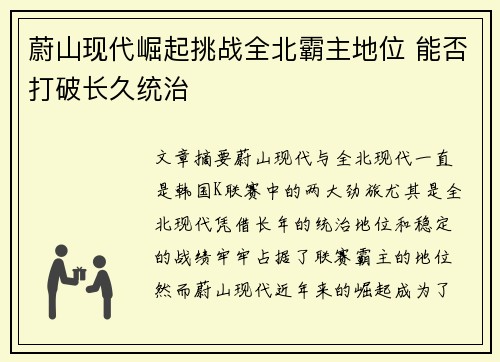 蔚山现代崛起挑战全北霸主地位 能否打破长久统治

文章摘要蔚山现代与全北现代一直是韩国K联赛中的两大劲旅尤其是全北现代凭借长年的统治地位和稳定的战绩牢牢占据了联赛霸主的地位然而蔚山现代近年来的崛起成为了